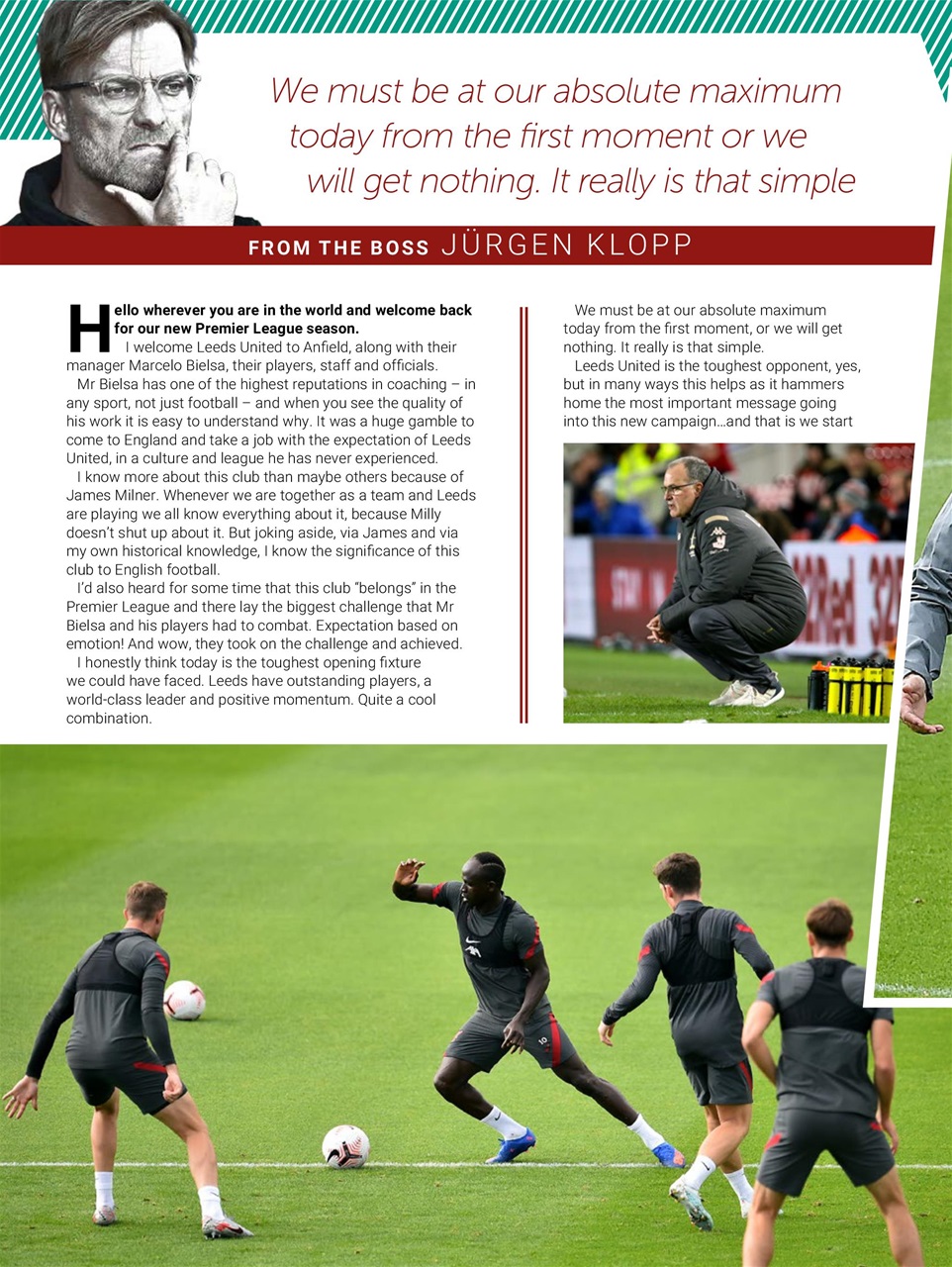 We must be at our absolute maximum today from the first moment or we will get nothing. It really is that simple

FROM THE BOSS JÜRGEN KLOPP

Hello wherever you are in the world and welcome back for our new Premier League season.

I welcome Leeds United to Anfield, along with their manager Marcelo Bielsa, their players, staff and officials.

Mr Bielsa has one of the highest reputations in coaching – in any sport, not just football – and when you see the quality of his work it is easy to understand why. It was a huge gamble to come to England and take a job with the expectation of Leeds United, in a culture and league he has never experienced.

I know more about this club than maybe others because of James Milner. Whenever we are together as a team and Leeds are playing we all know everything about it, because Milly doesn't shut up about it. But joking aside, via James and via my own historical knowledge, I know the significance of this club to English football.

I'd also heard for some time that this club "belongs" in the Premier League and there lay the biggest challenge that Mr Bielsa and his players had to combat. Expectation based on emotion! And wow, they took on the challenge and achieved.

I honestly think today is the toughest opening fixture we could have faced. Leeds have outstanding players, a world-class leader and positive momentum. Quite a cool combination.

We must be at our absolute maximum today from the first moment, or we will get nothing. It really is that simple.

Leeds United is the toughest opponent, yes, but in many ways this helps as it hammers home the most important message going into this new campaign…and that is we start